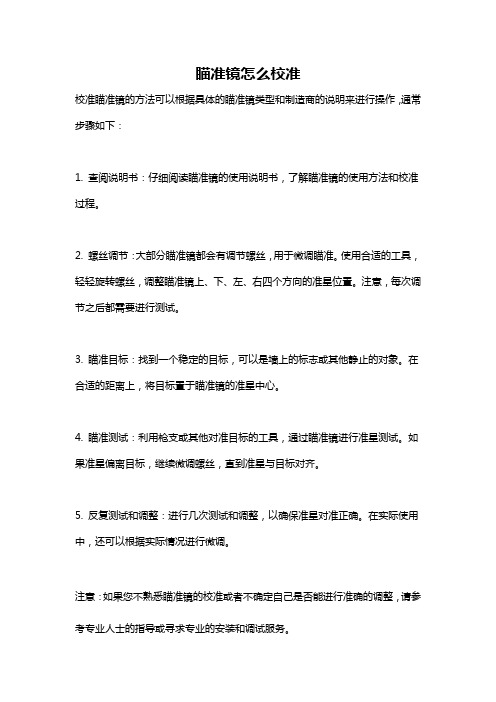 瞄准镜怎么校准

校准瞄准镜的方法可以根据具体的瞄准镜类型和制造商的说明来进行操作，通常步骤如下：

1. 查阅说明书：仔细阅读瞄准镜的使用说明书，了解瞄准镜的使用方法和校准过程。

2. 螺丝调节：大部分瞄准镜都会有调节螺丝，用于微调瞄准。使用合适的工具，轻轻旋转螺丝，调整瞄准镜上、下、左、右四个方向的准星位置。注意，每次调节之后都需要进行测试。

3. 瞄准目标：找到一个稳定的目标，可以是墙上的标志或其他静止的对象。在合适的距离上，将目标置于瞄准镜的准星中心。

4. 瞄准测试：利用枪支或其他对准目标的工具，通过瞄准镜进行准星测试。如果准星偏离目标，继续微调螺丝，直到准星与目标对齐。

5. 反复测试和调整：进行几次测试和调整，以确保准星对准正确。在实际使用中，还可以根据实际情况进行微调。

注意：如果您不熟悉瞄准镜的校准或者不确定自己是否能进行准确的调整，请参考专业人士的指导或寻求专业的安装和调试服务。